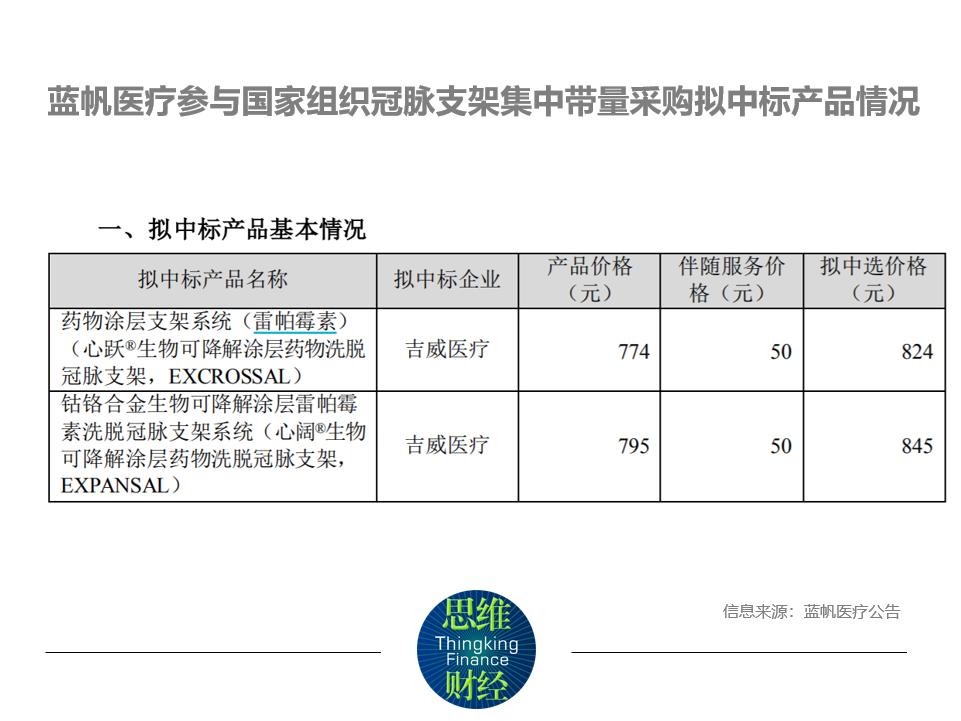 蓝帆医疗参与国家组织冠脉支架集中带量采购拟中标产品情况

一、拟中标产品基本情况

| 拟中标产品名称 | 拟中标企业 | 产品价格（元） | 伴随服务价格（元） | 拟中选价格（元） |
|---|---|---|---|---|
| 药物涂层支架系统（雷帕霉素）（心跃®生物可降解涂层药物洗脱冠脉支架，EXCROSSAL） | 吉威医疗 | 774 | 50 | 824 |
| 钴铬合金生物可降解涂层雷帕霉素洗脱冠脉支架系统（心阔®生物可降解涂层药物洗脱冠脉支架，EXPANSAL） | 吉威医疗 | 795 | 50 | 845 |

信息来源：蓝帆医疗公告

思维
Thingking
Finance
财经